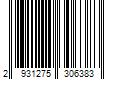 2 931275 306383